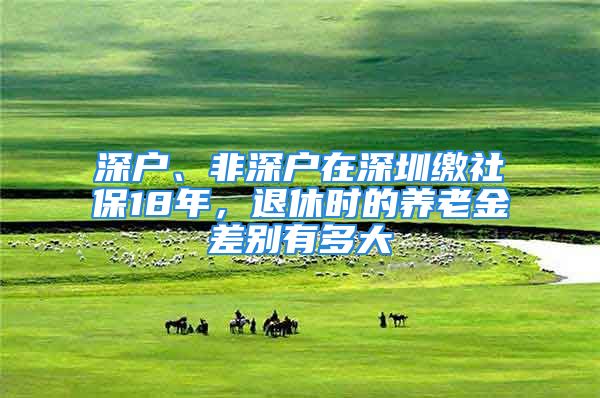 深户、非深户在深圳缴社保18年，退休时的养老金差别有多大